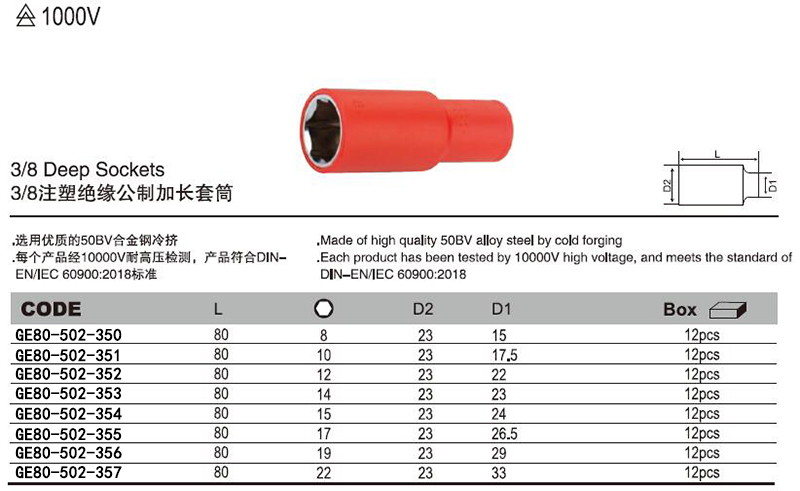 1000V

3/8 Deep Sockets
3/8注塑绝缘公制加长套筒

L
D2
D1

.选用优质的50BV合金钢冷挤
.每个产品经10000V耐高压检测，产品符合DIN-EN/IEC 60900:2018标准

.Made of high quality 50BV alloy steel by cold forging
.Each product has been tested by 10000V high voltage, and meets the standard of DIN-EN/IEC 60900:2018

| CODE | L | | D2 | D1 | Box |
|---|---|---|---|---|---|
| GE80-502-350 | 80 | 8 | 23 | 15 | 12pcs |
| GE80-502-351 | 80 | 10 | 23 | 17.5 | 12pcs |
| GE80-502-352 | 80 | 12 | 23 | 22 | 12pcs |
| GE80-502-353 | 80 | 14 | 23 | 23 | 12pcs |
| GE80-502-354 | 80 | 15 | 23 | 24 | 12pcs |
| GE80-502-355 | 80 | 17 | 23 | 26.5 | 12pcs |
| GE80-502-356 | 80 | 19 | 23 | 29 | 12pcs |
| GE80-502-357 | 80 | 22 | 23 | 33 | 12pcs |